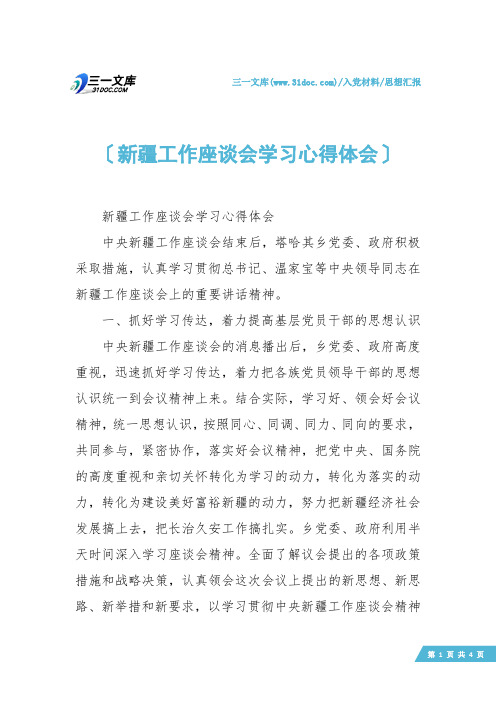 三一文库
31DOC.COM

三一文库(www.31doc.com)/入党材料/思想汇报

〔新疆工作座谈会学习心得体会〕

新疆工作座谈会学习心得体会

中央新疆工作座谈会结束后，塔哈其乡党委、政府积极采取措施，认真学习贯彻总书记、温家宝等中央领导同志在新疆工作座谈会上的重要讲话精神。

一、抓好学习传达，着力提高基层党员干部的思想认识

中央新疆工作座谈会的消息播出后，乡党委、政府高度重视，迅速抓好学习传达，着力把各族党员领导干部的思想认识统一到会议精神上来。结合实际，学习好、领会好会议精神，统一思想认识，按照同心、同调、同力、同向的要求，共同参与，紧密协作，落实好会议精神，把党中央、国务院的高度重视和亲切关怀转化为学习的动力，转化为落实的动力，转化为建设美好富裕新疆的动力，努力把新疆经济社会发展搞上去，把长治久安工作搞扎实。乡党委、政府利用半天时间深入学习座谈会精神。全面了解议会提出的各项政策措施和战略决策，认真领会这次会议上提出的新思想、新思路、新举措和新要求，以学习贯彻中央新疆工作座谈会精神

第 1 页 共 4 页